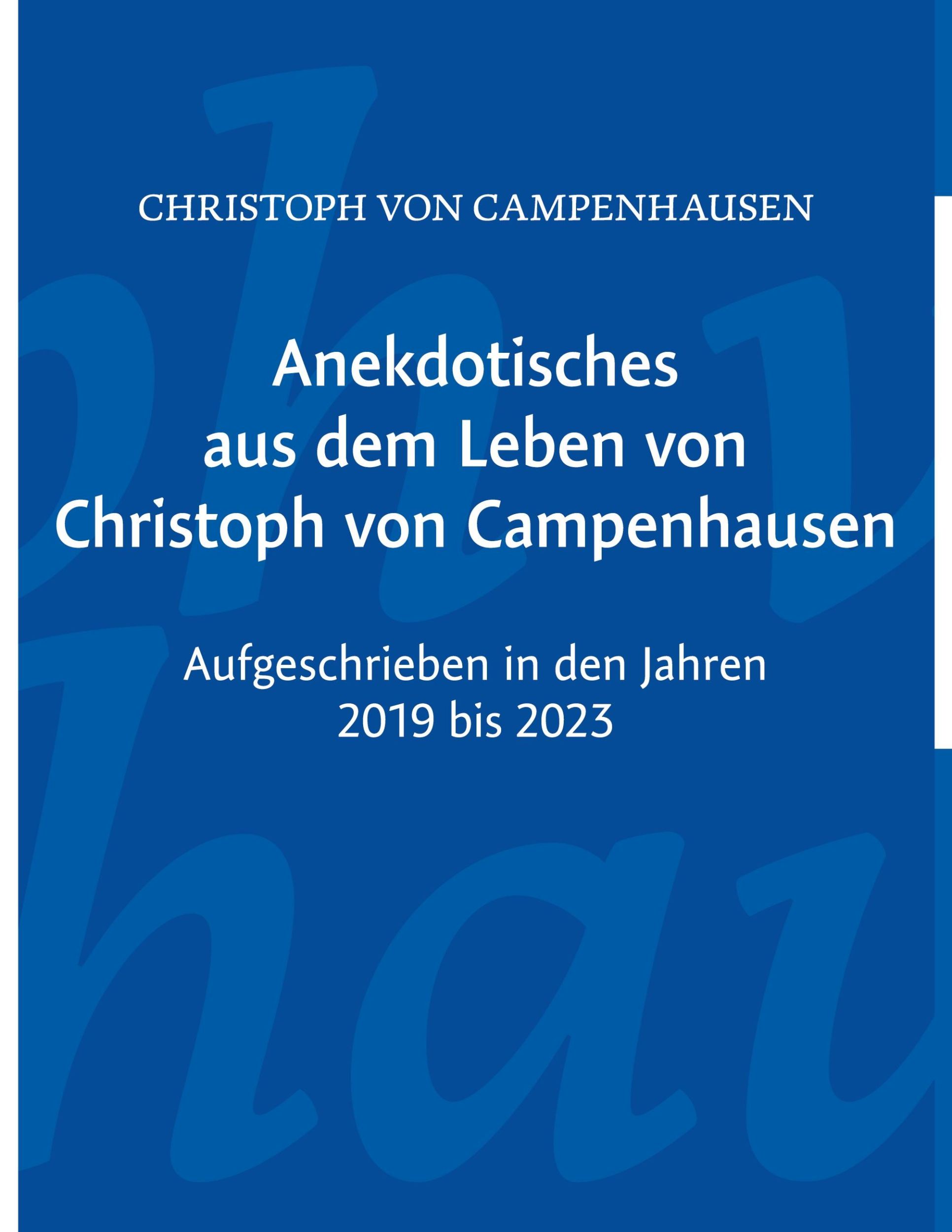 CHRISTOPH VON CAMPENHAUSEN

Anekdotisches aus dem Leben von Christoph von Campenhausen

Aufgeschrieben in den Jahren 2019 bis 2023